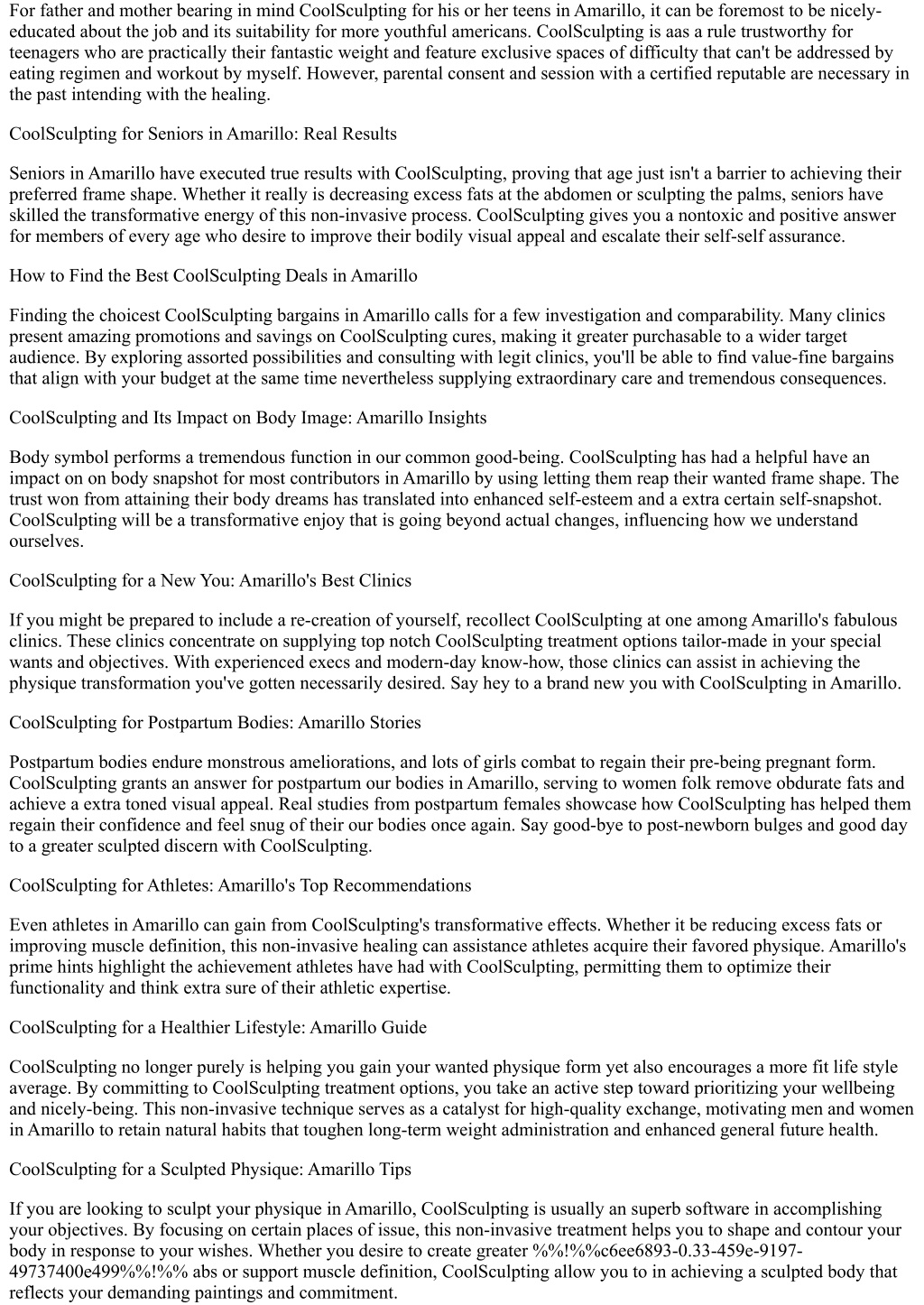 For father and mother bearing in mind CoolSculpting for his or her teens in Amarillo, it can be foremost to be nicely-educated about the job and its suitability for more youthful americans. CoolSculpting is aas a rule trustworthy for teenagers who are practically their fantastic weight and feature exclusive spaces of difficulty that can't be addressed by eating regimen and workout by myself. However, parental consent and session with a certified reputable are necessary in the past intending with the healing.

CoolSculpting for Seniors in Amarillo: Real Results

Seniors in Amarillo have executed true results with CoolSculpting, proving that age just isn't a barrier to achieving their preferred frame shape. Whether it really is decreasing excess fats at the abdomen or sculpting the palms, seniors have skilled the transformative energy of this non-invasive process. CoolSculpting gives you a nontoxic and positive answer for members of every age who desire to improve their bodily visual appeal and escalate their self-self assurance.

How to Find the Best CoolSculpting Deals in Amarillo

Finding the choicest CoolSculpting bargains in Amarillo calls for a few investigation and comparability. Many clinics present amazing promotions and savings on CoolSculpting cures, making it greater purchasable to a wider target audience. By exploring assorted possibilities and consulting with legit clinics, you'll be able to find value-fine bargains that align with your budget at the same time nevertheless supplying extraordinary care and tremendous consequences.

CoolSculpting and Its Impact on Body Image: Amarillo Insights

Body symbol performs a tremendous function in our common good-being. CoolSculpting has had a helpful have an impact on on body snapshot for most contributors in Amarillo by using letting them reap their wanted frame shape. The trust won from attaining their body dreams has translated into enhanced self-esteem and a extra certain self-snapshot. CoolSculpting will be a transformative enjoy that is going beyond actual changes, influencing how we understand ourselves.

CoolSculpting for a New You: Amarillo's Best Clinics

If you might be prepared to include a re-creation of yourself, recollect CoolSculpting at one among Amarillo's fabulous clinics. These clinics concentrate on supplying top notch CoolSculpting treatment options tailor-made in your special wants and objectives. With experienced execs and modern-day know-how, those clinics can assist in achieving the physique transformation you've gotten necessarily desired. Say hey to a brand new you with CoolSculpting in Amarillo.

CoolSculpting for Postpartum Bodies: Amarillo Stories

Postpartum bodies endure monstrous ameliorations, and lots of girls combat to regain their pre-being pregnant form. CoolSculpting grants an answer for postpartum our bodies in Amarillo, serving to women folk remove obdurate fats and achieve a extra toned visual appeal. Real studies from postpartum females showcase how CoolSculpting has helped them regain their confidence and feel snug of their our bodies once again. Say good-bye to post-newborn bulges and good day to a greater sculpted discern with CoolSculpting.

CoolSculpting for Athletes: Amarillo's Top Recommendations

Even athletes in Amarillo can gain from CoolSculpting's transformative effects. Whether it be reducing excess fats or improving muscle definition, this non-invasive healing can assistance athletes acquire their favored physique. Amarillo's prime hints highlight the achievement athletes have had with CoolSculpting, permitting them to optimize their functionality and think extra sure of their athletic expertise.

CoolSculpting for a Healthier Lifestyle: Amarillo Guide

CoolSculpting no longer purely is helping you gain your wanted physique form yet also encourages a more fit life style average. By committing to CoolSculpting treatment options, you take an active step toward prioritizing your wellbeing and nicely-being. This non-invasive technique serves as a catalyst for high-quality exchange, motivating men and women in Amarillo to retain natural habits that toughen long-term weight administration and enhanced general future health.

CoolSculpting for a Sculpted Physique: Amarillo Tips

If you are looking to sculpt your physique in Amarillo, CoolSculpting is usually an superb software in accomplishing your objectives. By focusing on certain places of issue, this non-invasive treatment helps you to shape and contour your body in response to your wishes. Whether you desire to create greater %%!%%c6ee6893-0.33-459e-9197-49737400e499%%!%% abs or support muscle definition, CoolSculpting allow you to in achieving a sculpted body that reflects your demanding paintings and commitment.